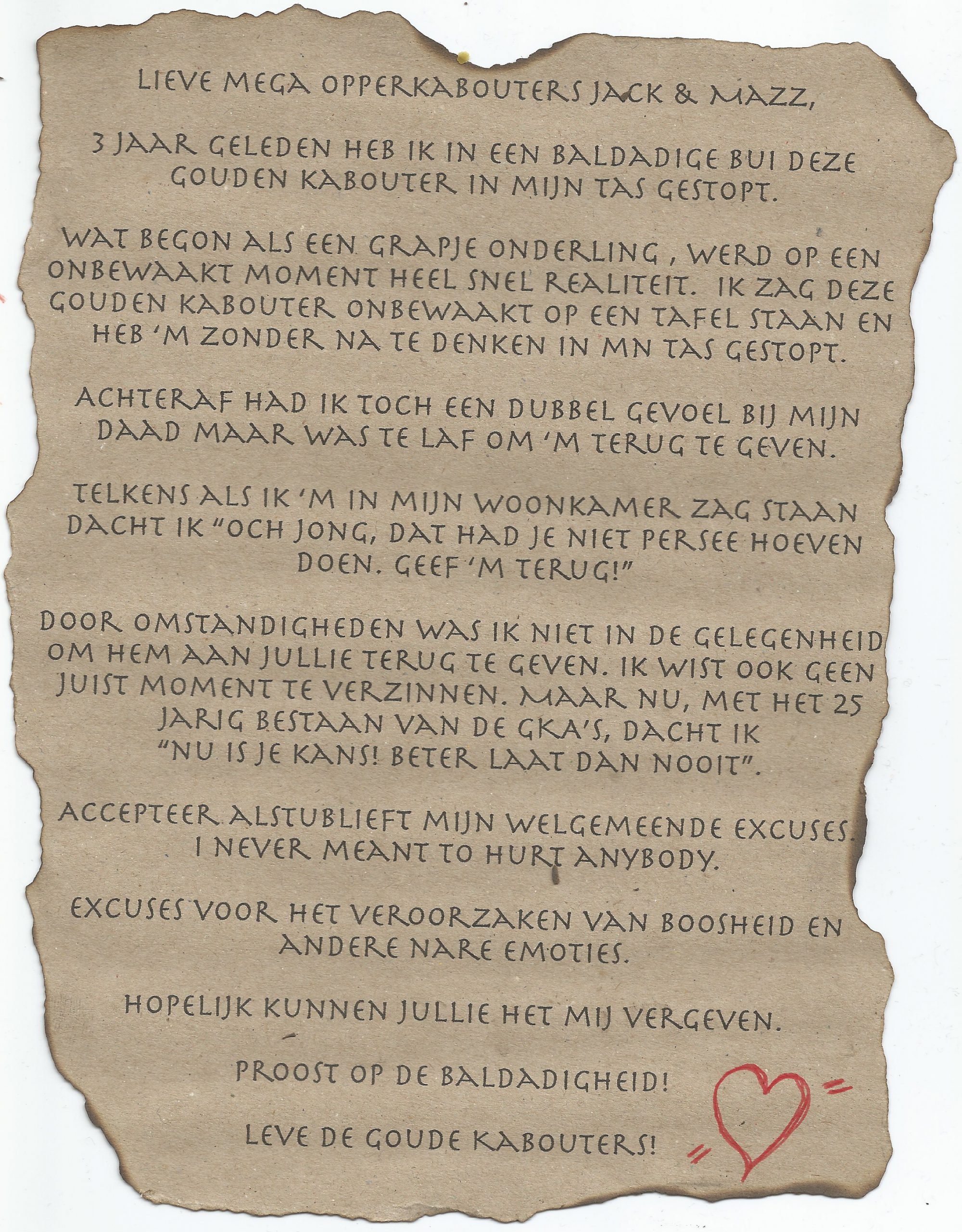 LIEVE MEGA OPPERKABOUTERS JACK & MAZZ,

3 JAAR GELEDEN HEB IK IN EEN BALDADIGE BUI DEZE GOUDEN KABOUTER IN MIJN TAS GESTOPT.

WAT BEGON ALS EEN GRAPJE ONDERLING , WERD OP EEN ONBEWAAKT MOMENT HEEL SNEL REALITEIT. IK ZAG DEZE GOUDEN KABOUTER ONBEWAAKT OP EEN TAFEL STAAN EN HEB 'M ZONDER NA TE DENKEN IN MN TAS GESTOPT.

ACHTERAF HAD IK TOCH EEN DUBBEL GEVOEL BIJ MIJN DAAD MAAR WAS TE LAF OM 'M TERUG TE GEVEN.

TELKENS ALS IK 'M IN MIJN WOONKAMER ZAG STAAN DACHT IK "OCH JONG, DAT HAD JE NIET PERSEE HOEVEN DOEN. GEEF 'M TERUG!"

DOOR OMSTANDIGHEDEN WAS IK NIET IN DE GELEGENHEID OM HEM AAN JULLIE TERUG TE GEVEN. IK WIST OOK GEEN JUIST MOMENT TE VERZINNEN. MAAR NU, MET HET 25 JARIG BESTAAN VAN DE GKA'S, DACHT IK "NU IS JE KANS! BETER LAAT DAN NOOIT".

ACCEPTEER ALSTUBLIEFT MIJN WELGEMEENDE EXCUSES. I NEVER MEANT TO HURT ANYBODY.

EXCUSES VOOR HET VEROORZAKEN VAN BOOSHEID EN ANDERE NARE EMOTIES.

HOPELIJK KUNNEN JULLIE HET MIJ VERGEVEN.

PROOST OP DE BALDADIGHEID!

LEVE DE GOUDE KABOUTERS!